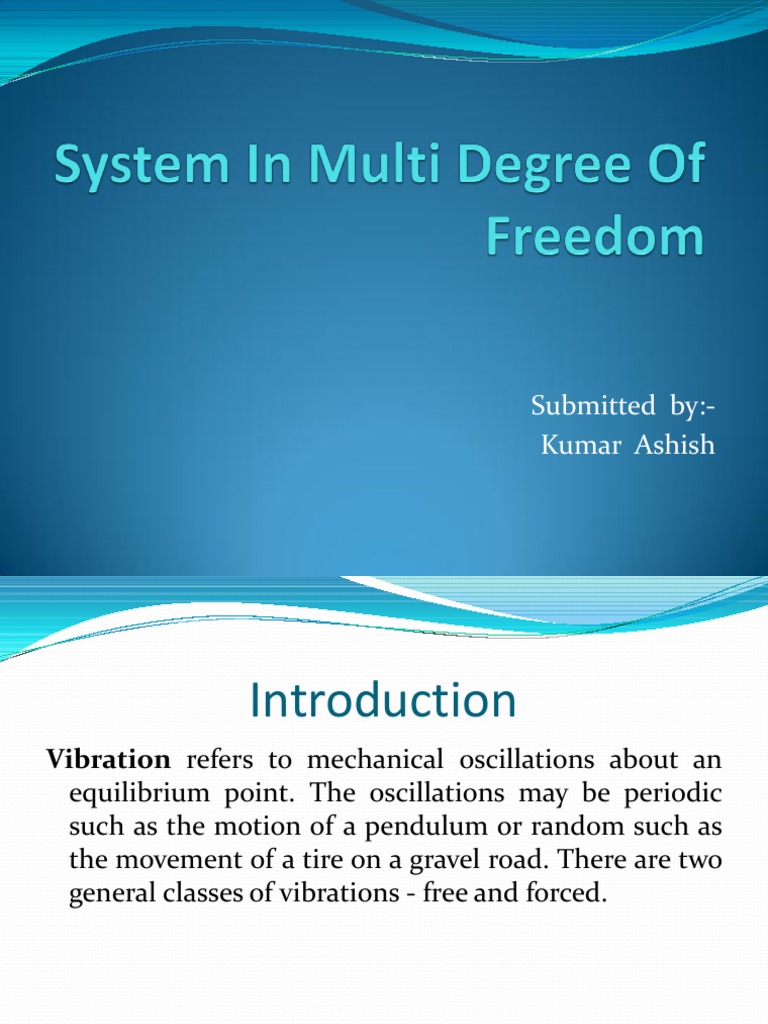 System In Multi Degree Of Freedom

Submitted by:-
Kumar Ashish

Introduction

Vibration refers to mechanical oscillations about an equilibrium point. The oscillations may be periodic such as the motion of a pendulum or random such as the movement of a tire on a gravel road. There are two general classes of vibrations - free and forced.